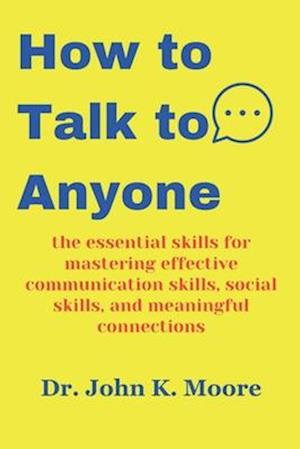 How to Talk to Anyone

the essential skills for mastering effective communication skills, social skills, and meaningful connections

Dr. John K. Moore